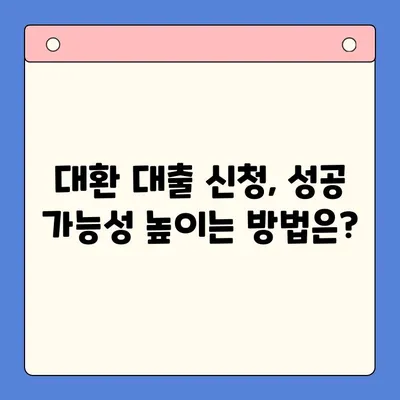 대환 대출 신청, 성공 가능성 높이는 방법은?